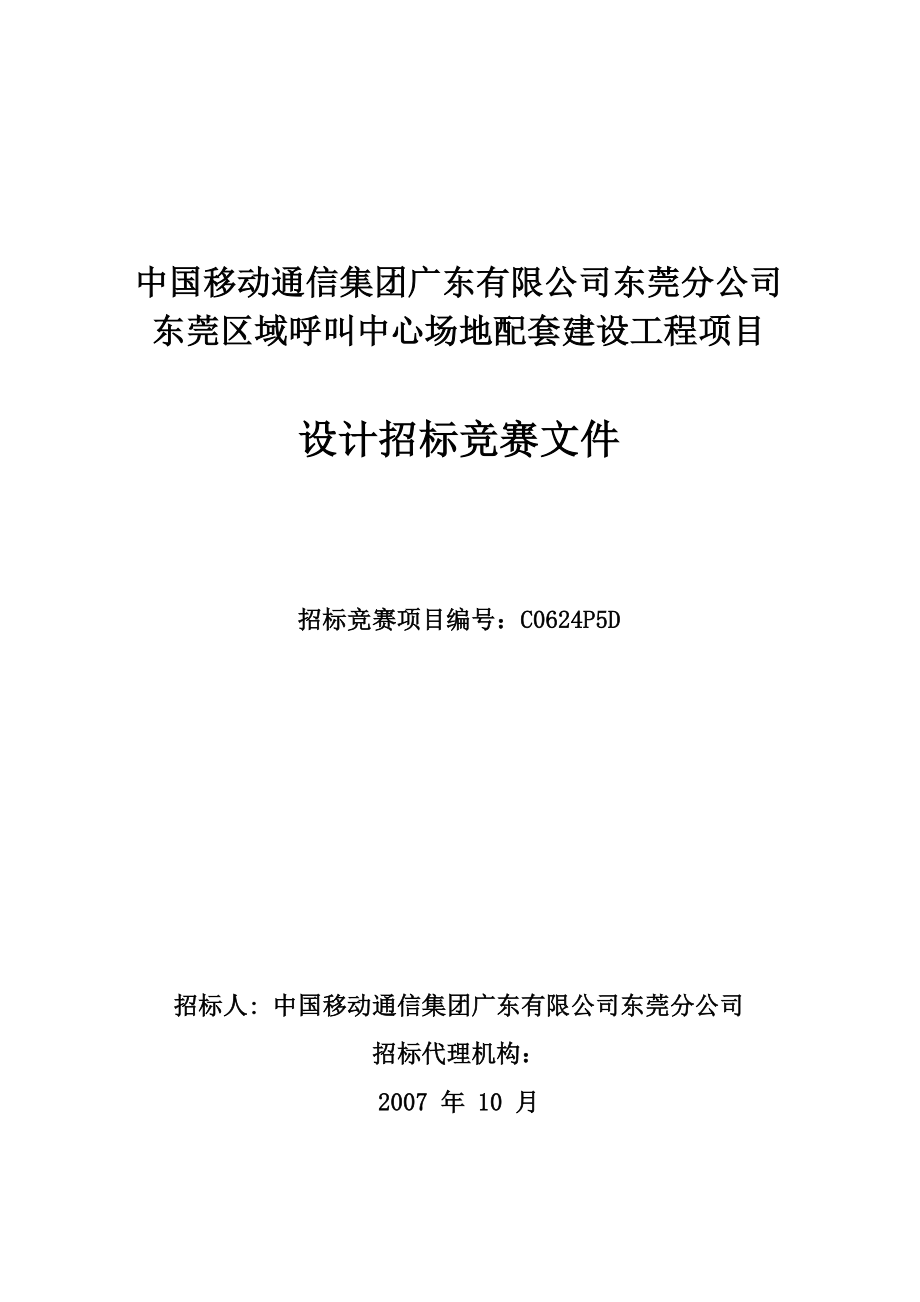 中国移动通信集团广东有限公司东莞分公司
东莞区域呼叫中心场地配套建设工程项目

设计招标竞赛文件

招标竞赛项目编号：C0624P5D

招标人: 中国移动通信集团广东有限公司东莞分公司

招标代理机构：

2007 年 10 月